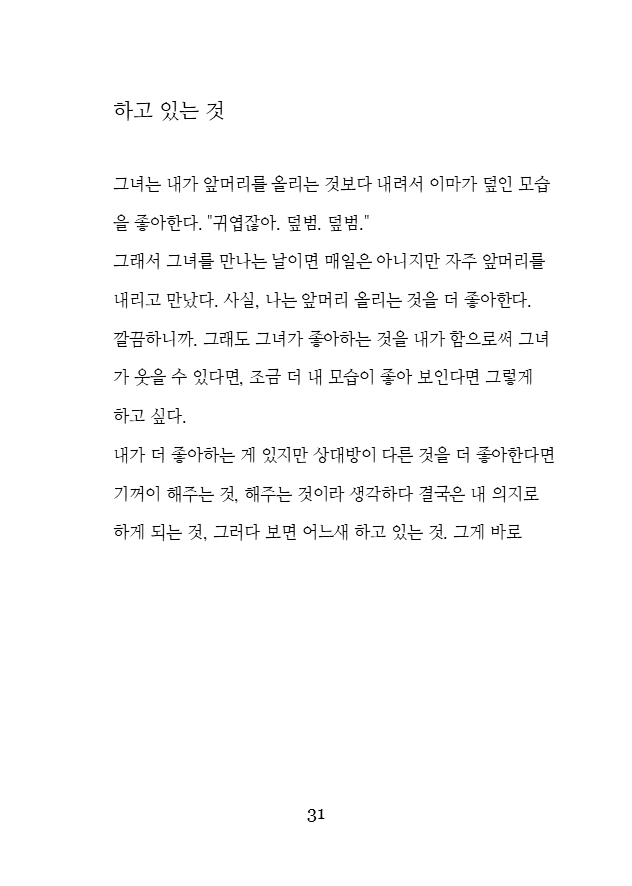 하고 있는 것

그녀는 내가 앞머리를 올리는 것보다 내려서 이마가 덮인 모습을 좋아한다. "귀엽잖아. 덮범. 덮범."
그래서 그녀를 만나는 날이면 매일은 아니지만 자주 앞머리를 내리고 만났다. 사실, 나는 앞머리 올리는 것을 더 좋아한다. 깔끔하니까. 그래도 그녀가 좋아하는 것을 내가 함으로써 그녀가 웃을 수 있다면, 조금 더 내 모습이 좋아 보인다면 그렇게 하고 싶다.
내가 더 좋아하는 게 있지만 상대방이 다른 것을 더 좋아한다면 기꺼이 해주는 것, 해주는 것이라 생각하다 결국은 내 의지로 하게 되는 것, 그러다 보면 어느새 하고 있는 것. 그게 바로

31